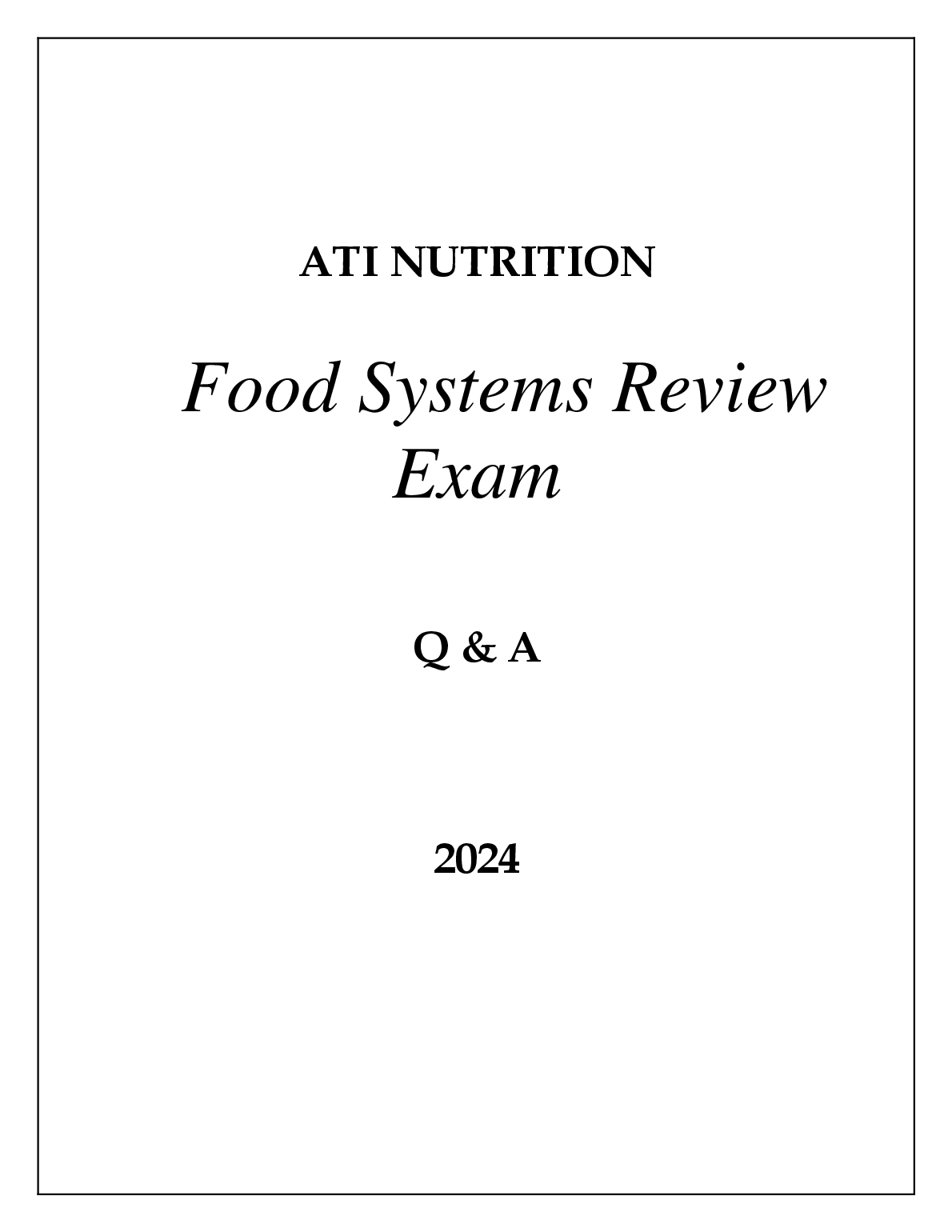 ATI NUTRITION

Food Systems Review Exam

Q & A

2024